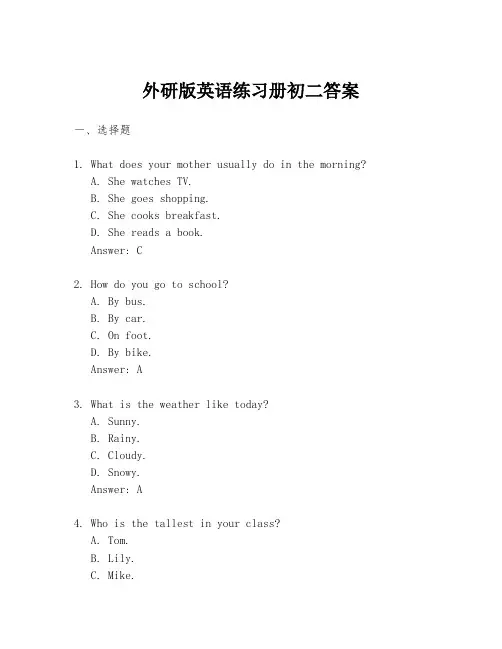 外研版英语练习册初二答案

一、选择题

1. What does your mother usually do in the morning?
A. She watches TV.
B. She goes shopping.
C. She cooks breakfast.
D. She reads a book.
Answer: C

2. How do you go to school?
A. By bus.
B. By car.
C. On foot.
D. By bike.
Answer: A

3. What is the weather like today?
A. Sunny.
B. Rainy.
C. Cloudy.
D. Snowy.
Answer: A

4. Who is the tallest in your class?
A. Tom.
B. Lily.
C. Mike.